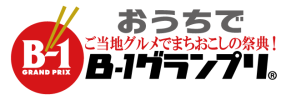 B-1
GRAND PRIX

おうちで
ご当地グルメでまちおこしの祭典！
B-1グランプリ®